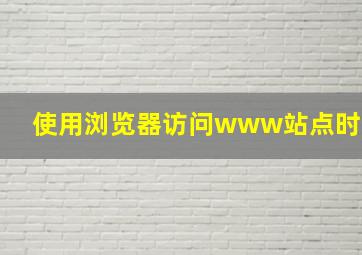 使用浏览器访问www站点时